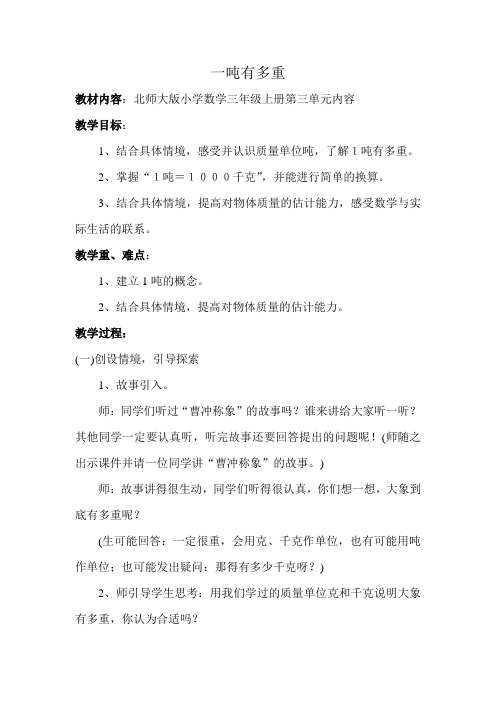 一吨有多重

教材内容：北师大版小学数学三年级上册第三单元内容

教学目标：

1、结合具体情境，感受并认识质量单位吨，了解1吨有多重。

2、掌握“1吨＝１０００千克”，并能进行简单的换算。

3、结合具体情境，提高对物体质量的估计能力，感受数学与实际生活的联系。

教学重、难点：

1、建立1吨的概念。

2、结合具体情境，提高对物体质量的估计能力。

教学过程：

(一)创设情境，引导探索

1、故事引入。

师：同学们听过“曹冲称象”的故事吗？谁来讲给大家听一听？其他同学一定要认真听，听完故事还要回答提出的问题呢！(师随之出示课件并请一位同学讲“曹冲称象”的故事。)

师：故事讲得很生动，同学们听得很认真，你们想一想，大象到底有多重呢？

(生可能回答：一定很重，会用克、千克作单位，也有可能用吨作单位；也可能发出疑问：那得有多少千克呀？)

2、师引导学生思考：用我们学过的质量单位克和千克说明大象有多重，你认为合适吗？